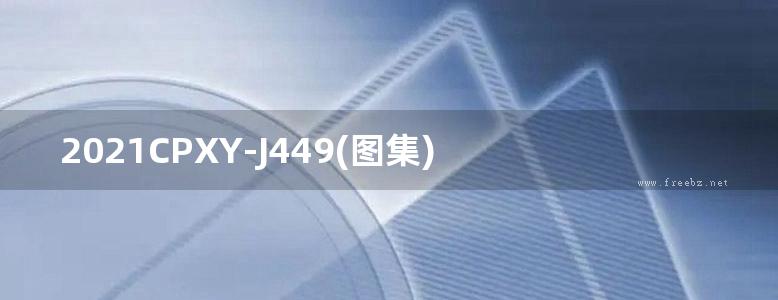 2021CPXY-J449(图集)

www.freebz.net